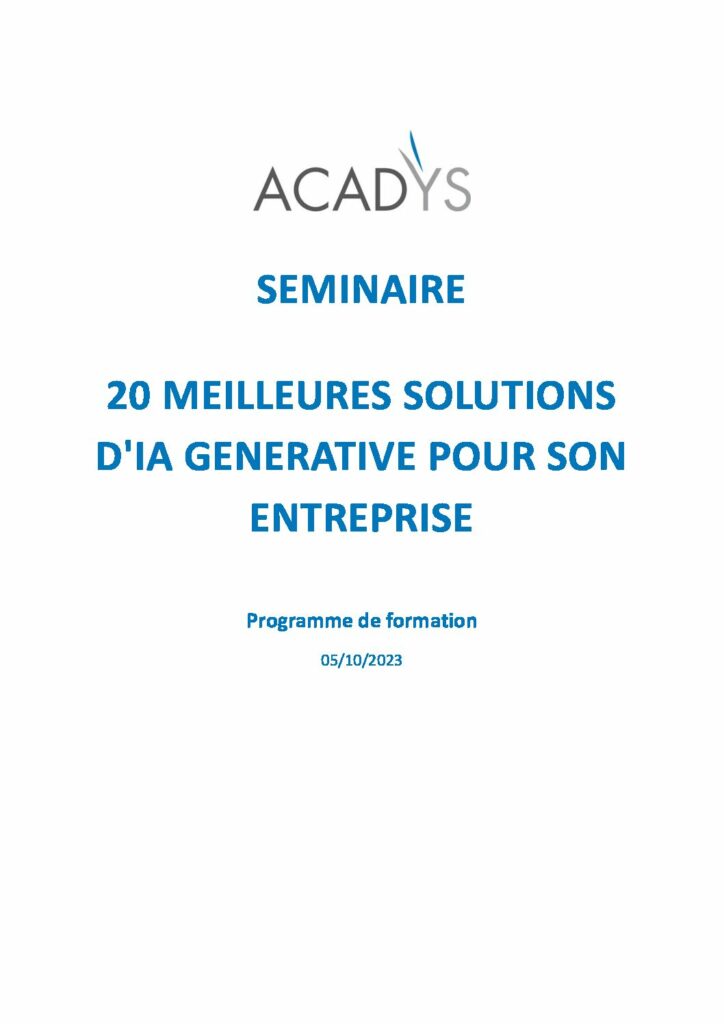 ACADYS

SEMINAIRE

20 MEILLEURES SOLUTIONS D'IA GENERATIVE POUR SON ENTREPRISE

Programme de formation

05/10/2023